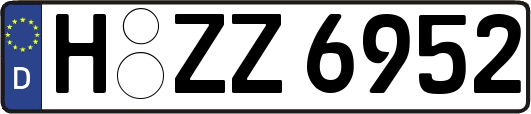 D
H ZZ 6952